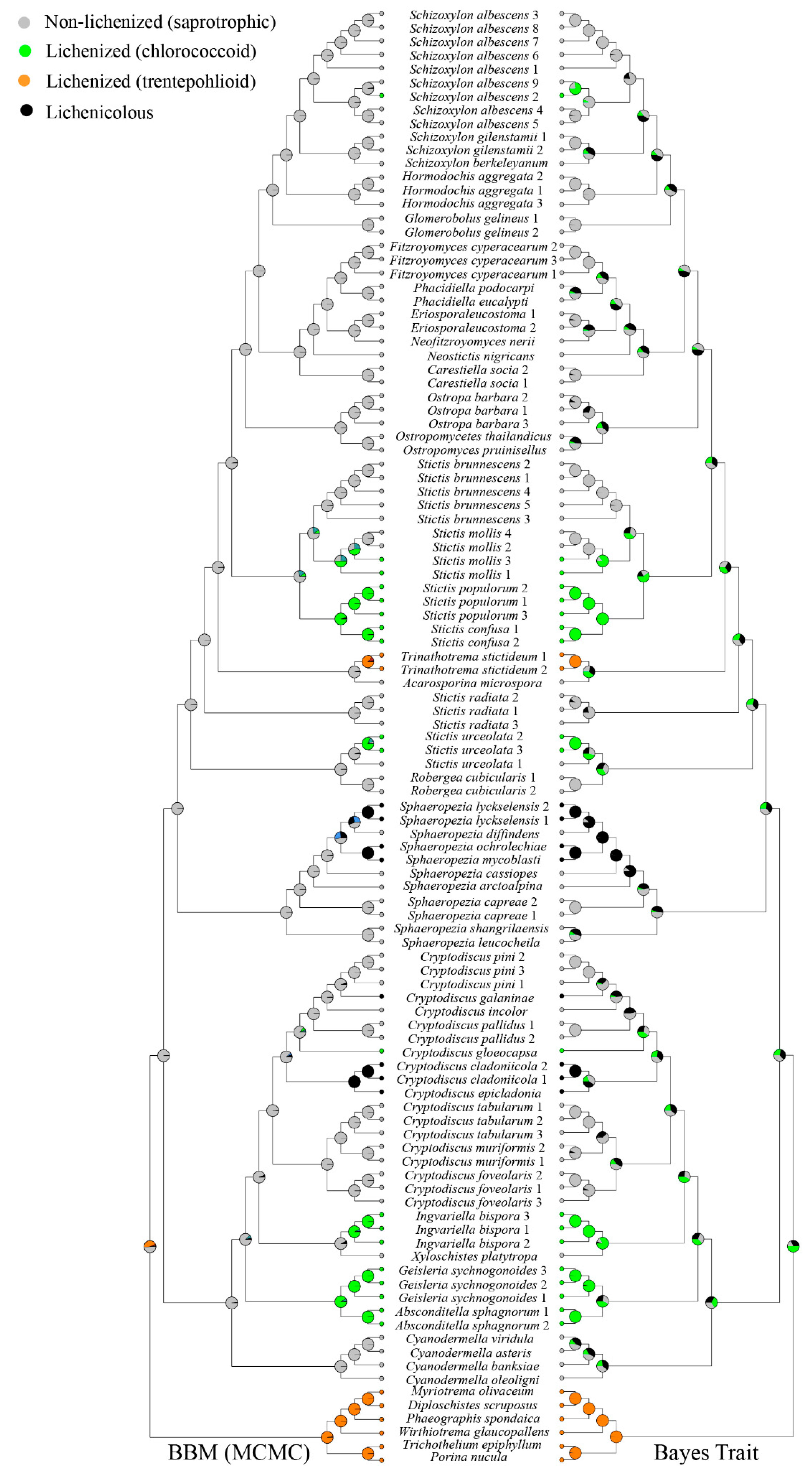 Non-lichenized (saprotrophic)
Lichenized (chlorococcoid)
Lichenized (trentepohlioid)
Lichenicolous

Schizoxylon albescens 3
Schizoxylon albescens 8
Schizoxylon albescens 7
Schizoxylon albescens 6
Schizoxylon albescens 1
Schizoxylon albescens 9
Schizoxylon albescens 2
Schizoxylon albescens 4
Schizoxylon albescens 5
Schizoxylon gilenstamii 1
Schizoxylon gilenstamii 2
Schizoxylon berkeleyanum
Hormodochis aggregata 2
Hormodochis aggregata 1
Hormodochis aggregata 3
Glomerobolus gelineus 1
Glomerobolus gelineus 2
Fitzroyomyces cyperacearum 2
Fitzroyomyces cyperacearum 3
Fitzroyomyces cyperacearum 1
Phacidiella podocarpi
Phacidiella eucalypti
Eriosporaleucostoma 1
Eriosporaleucostoma 2
Neofitzroyomyces nerii
Neostictis nigricans
Carestiella socia 2
Carestiella socia 1
Ostropa barbara 2
Ostropa barbara 1
Ostropa barbara 3
Ostropomycetes thailandicus
Ostropomyces pruinisellus
Stictis brunnescens 2
Stictis brunnescens 1
Stictis brunnescens 4
Stictis brunnescens 5
Stictis brunnescens 3
Stictis mollis 4
Stictis mollis 2
Stictis mollis 3
Stictis mollis 1
Stictis populorum 2
Stictis populorum 1
Stictis populorum 3
Stictis confusa 1
Stictis confusa 2
Trinathotrema stictideum 1
Trinathotrema stictideum 2
Acarosporina microspora
Stictis radiata 2
Stictis radiata 1
Stictis radiata 3
Stictis urceolata 2
Stictis urceolata 3
Stictis urceolata 1
Robergea cubicularis 1
Robergea cubicularis 2
Sphaeropezia lyckselensis 2
Sphaeropezia lyckselensis 1
Sphaeropezia diffindens
Sphaeropezia ochrolechiae
Sphaeropezia mycoblasti
Sphaeropezia cassiopes
Sphaeropezia arctoalpina
Sphaeropezia capreae 2
Sphaeropezia capreae 1
Sphaeropezia shangrilaensis
Sphaeropezia leucocheila
Cryptodiscus pini 2
Cryptodiscus pini 3
Cryptodiscus pini 1
Cryptodiscus galaninae
Cryptodiscus incolor
Cryptodiscus pallidus 1
Cryptodiscus pallidus 2
Cryptodiscus gloeocapsa
Cryptodiscus cladoniicola 2
Cryptodiscus cladoniicola 1
Cryptodiscus epicladonia
Cryptodiscus tabularum 1
Cryptodiscus tabularum 2
Cryptodiscus tabularum 3
Cryptodiscus muriformis 2
Cryptodiscus muriformis 1
Cryptodiscus foveolaris 2
Cryptodiscus foveolaris 1
Cryptodiscus foveolaris 3
Ingvariella bispora 3
Ingvariella bispora 1
Ingvariella bispora 2
Xyloschistes platytropa
Geisleria sychnogonoides 3
Geisleria sychnogonoides 2
Geisleria sychnogonoides 1
Absconditella sphagnorum 1
Absconditella sphagnorum 2
Cyanodermella viridula
Cyanodermella asteris
Cyanodermella banksiae
Cyanodermella oleoligni
Myriotrema olivaceum
Diploschistes scruposus
Phaeographis spondaica
Wirthiotrema glaucopallens
Trichothelium epiphyllum
Porina nucula

BBM (MCMC)
Bayes Trait